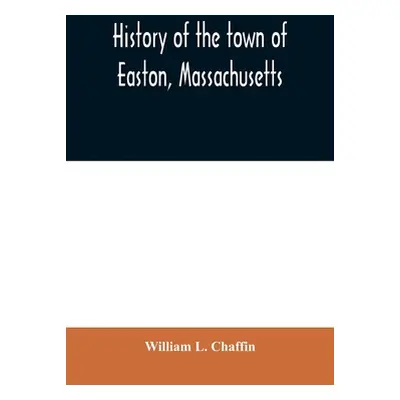 History of the town of Easton, Massachusetts

William L. Chaffin